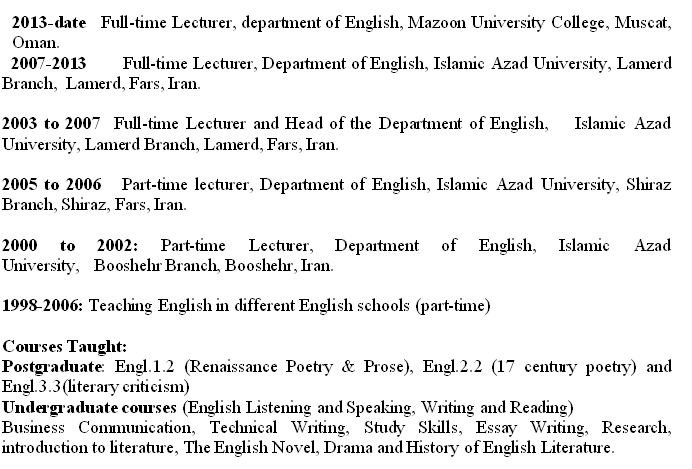 2013-date Full-time Lecturer, department of English, Mazoon University College, Muscat, Oman.
2007-2013 Full-time Lecturer, Department of English, Islamic Azad University, Lamerd Branch, Lamerd, Fars, Iran.

2003 to 2007 Full-time Lecturer and Head of the Department of English, Islamic Azad University, Lamerd Branch, Lamerd, Fars, Iran.

2005 to 2006 Part-time lecturer, Department of English, Islamic Azad University, Shiraz Branch, Shiraz, Fars, Iran.

2000 to 2002: Part-time Lecturer, Department of English, Islamic Azad University, Booshehr Branch, Booshehr, Iran.

1998-2006: Teaching English in different English schools (part-time)

Courses Taught:
Postgraduate: Engl.1.2 (Renaissance Poetry & Prose), Engl.2.2 (17 century poetry) and Engl.3.3(literary criticism)
Undergraduate courses (English Listening and Speaking, Writing and Reading)
Business Communication, Technical Writing, Study Skills, Essay Writing, Research, introduction to literature, The English Novel, Drama and History of English Literature.